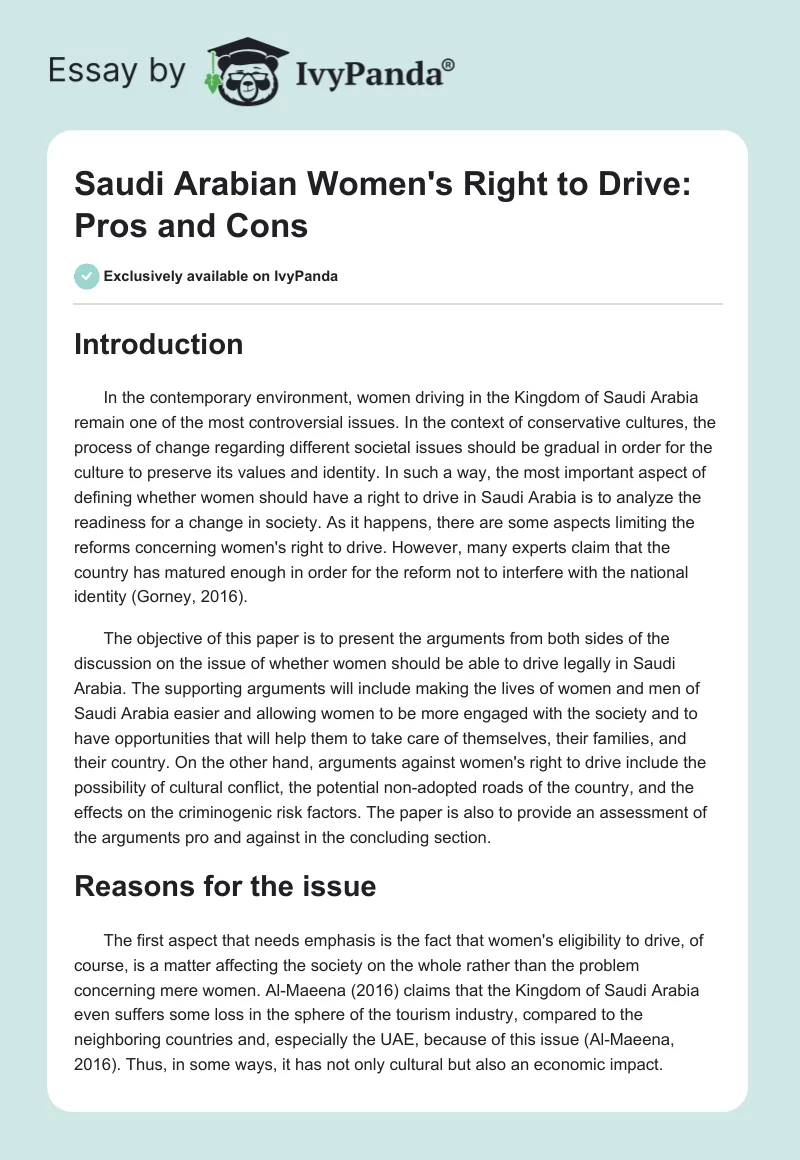 Essay by IvyPanda®

Saudi Arabian Women's Right to Drive: Pros and Cons

Exclusively available on IvyPanda

Introduction

In the contemporary environment, women driving in the Kingdom of Saudi Arabia remain one of the most controversial issues. In the context of conservative cultures, the process of change regarding different societal issues should be gradual in order for the culture to preserve its values and identity. In such a way, the most important aspect of defining whether women should have a right to drive in Saudi Arabia is to analyze the readiness for a change in society. As it happens, there are some aspects limiting the reforms concerning women's right to drive. However, many experts claim that the country has matured enough in order for the reform not to interfere with the national identity (Gorney, 2016).

The objective of this paper is to present the arguments from both sides of the discussion on the issue of whether women should be able to drive legally in Saudi Arabia. The supporting arguments will include making the lives of women and men of Saudi Arabia easier and allowing women to be more engaged with the society and to have opportunities that will help them to take care of themselves, their families, and their country. On the other hand, arguments against women's right to drive include the possibility of cultural conflict, the potential non-adopted roads of the country, and the effects on the criminogenic risk factors. The paper is also to provide an assessment of the arguments pro and against in the concluding section.

Reasons for the issue

The first aspect that needs emphasis is the fact that women's eligibility to drive, of course, is a matter affecting the society on the whole rather than the problem concerning mere women. Al-Maeena (2016) claims that the Kingdom of Saudi Arabia even suffers some loss in the sphere of the tourism industry, compared to the neighboring countries and, especially the UAE, because of this issue (Al-Maeena, 2016). Thus, in some ways, it has not only cultural but also an economic impact.